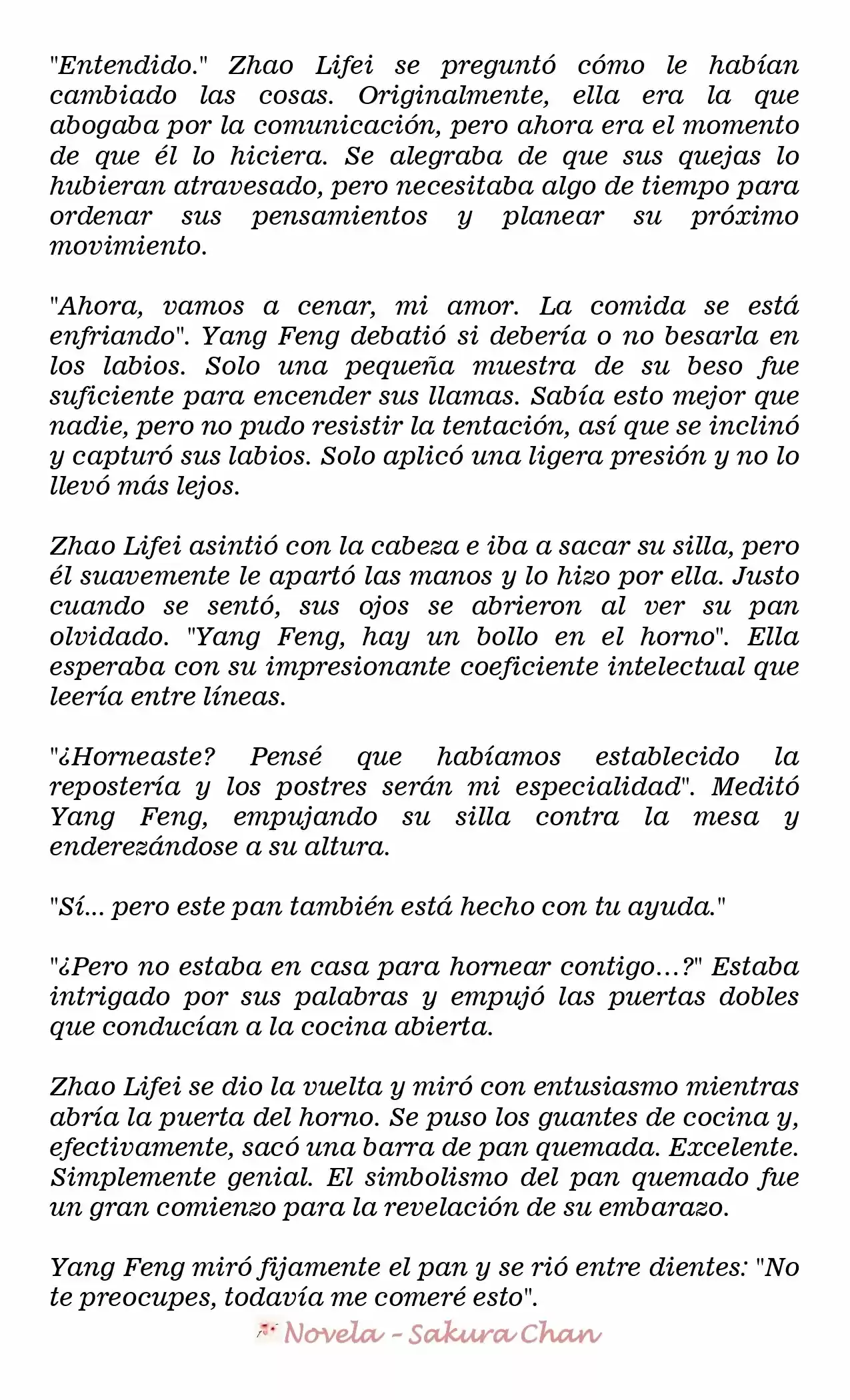 "Entendido." Zhao Lifei se preguntó cómo le habían cambiado las cosas. Originalmente, ella era la que abogaba por la comunicación, pero ahora era el momento de que él lo hiciera. Se alegraba de que sus quejas lo hubieran atravesado, pero necesitaba algo de tiempo para ordenar sus pensamientos y planear su próximo movimiento.

"Ahora, vamos a cenar, mi amor. La comida se está enfriando". Yang Feng debatió si debería o no besarla en los labios. Solo una pequeña muestra de su beso fue suficiente para encender sus llamas. Sabía esto mejor que nadie, pero no pudo resistir la tentación, así que se inclinó y capturó sus labios. Solo aplicó una ligera presión y no lo llevó más lejos.

Zhao Lifei asintió con la cabeza e iba a sacar su silla, pero él suavemente le apartó las manos y lo hizo por ella. Justo cuando se sentó, sus ojos se abrieron al ver su pan olvidado. "Yang Feng, hay un bollo en el horno". Ella esperaba con su impresionante coeficiente intelectual que leería entre líneas.

"¿Horneaste? Pensé que habíamos establecido la repostería y los postres serán mi especialidad". Meditó Yang Feng, empujando su silla contra la mesa y enderezándose a su altura.

"Sí... pero este pan también está hecho con tu ayuda."

"¿Pero no estaba en casa para hornear contigo...?" Estaba intrigado por sus palabras y empujó las puertas dobles que conducían a la cocina abierta.

Zhao Lifei se dio la vuelta y miró con entusiasmo mientras abría la puerta del horno. Se puso los guantes de cocina y, efectivamente, sacó una barra de pan quemada. Excelente. Simplemente genial. El simbolismo del pan quemado fue un gran comienzo para la revelación de su embarazo.

Yang Feng miró fijamente el pan y se rió entre dientes: "No te preocupes, todavía me comeré esto".

Novela - Sakura Chan